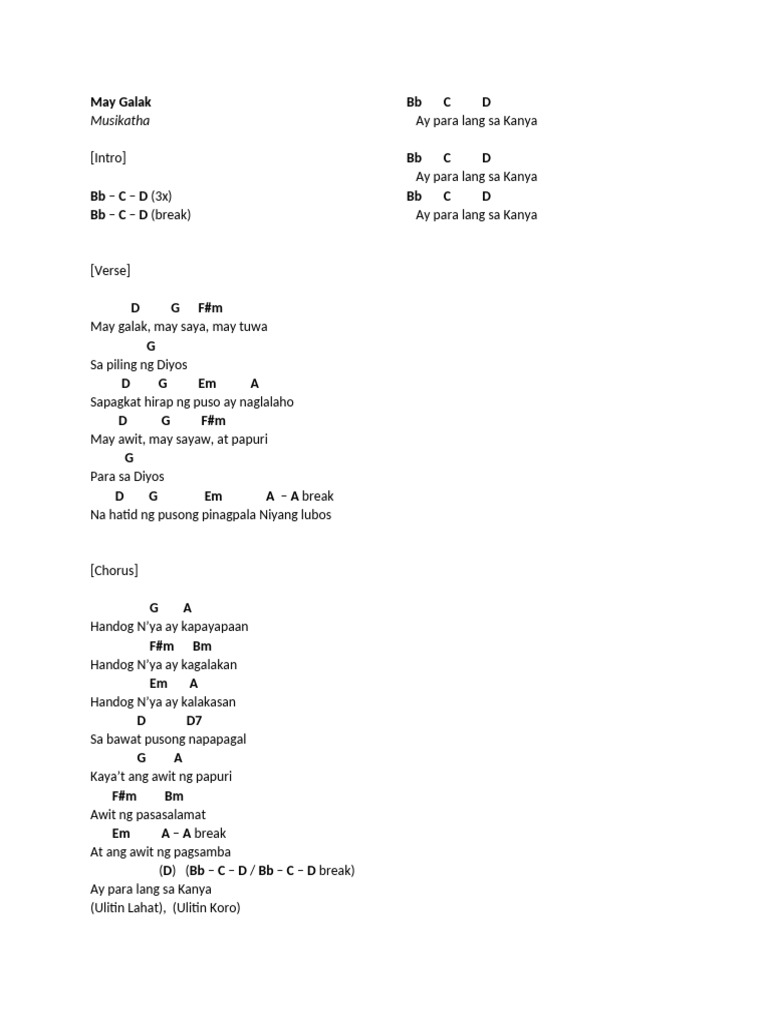 May Galak
Musikatha

[Intro]

Bb – C – D (3x)
Bb – C – D (break)

[Verse]

D G F#m
May galak, may saya, may tuwa
G
Sa piling ng Diyos
D G Em A
Sapagkat hirap ng puso ay naglalaho
D G F#m
May awit, may sayaw, at papuri
G
Para sa Diyos
D G Em A – A break
Na hatid ng pusong pinagpala Niyang lubos

[Chorus]

G A
Handog N'ya ay kapayapaan
F#m Bm
Handog N'ya ay kagalakan
Em A
Handog N'ya ay kalakasan
D D7
Sa bawat pusong napapagal
G A
Kaya't ang awit ng papuri
F#m Bm
Awit ng pasasalamat
Em A – A break
At ang awit ng pagsamba
(D) (Bb – C – D / Bb – C – D break)
Ay para lang sa Kanya
(Ulitin Lahat), (Ulitin Koro)

Bb C D
Ay para lang sa Kanya

Bb C D
Ay para lang sa Kanya
Bb C D
Ay para lang sa Kanya